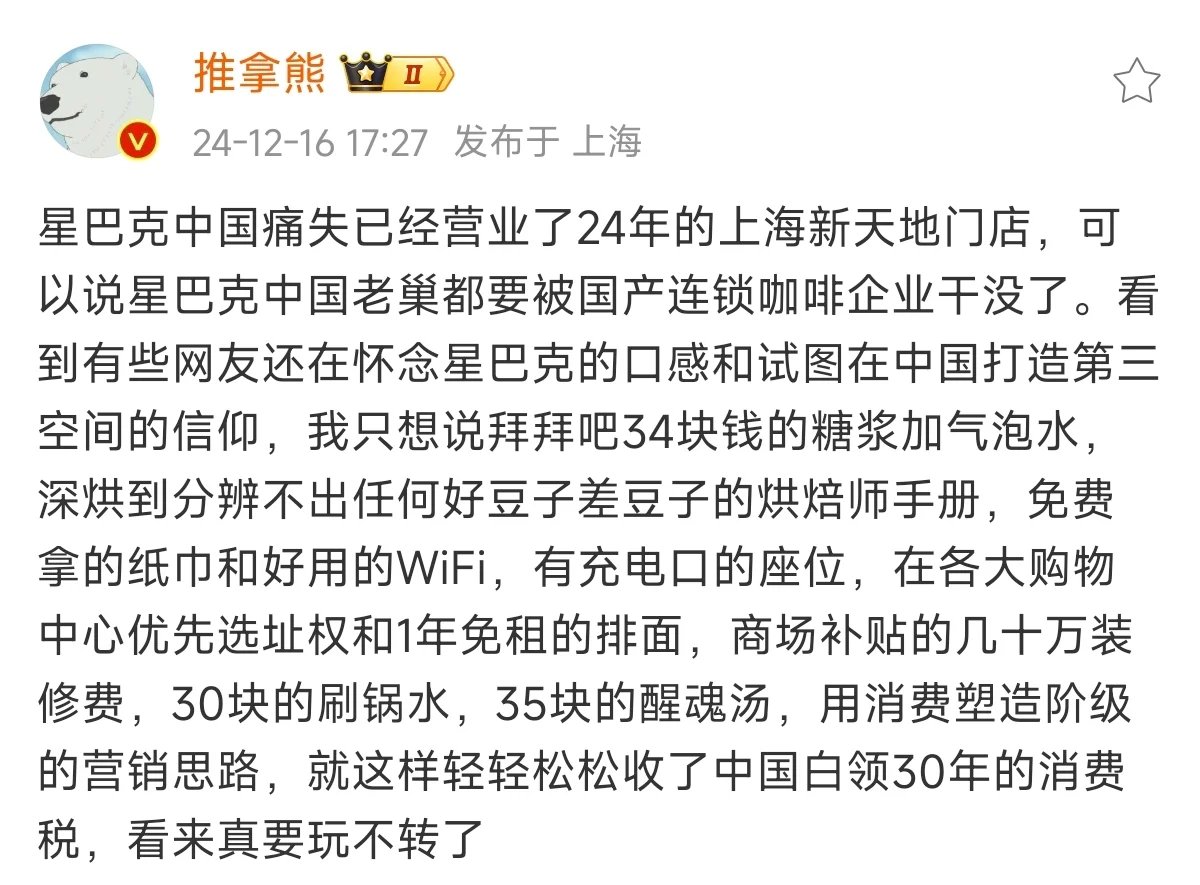 推拿熊 II

24-12-16 17:27 发布于 上海

星巴克中国痛失已经营业了24年的上海新天地门店，可以说星巴克中国老巢都要被国产连锁咖啡企业干没了。看到有些网友还在怀念星巴克的口感和试图在中国打造第三空间的信仰，我只想说拜拜吧34块钱的糖浆加气泡水，深烘到分辨不出任何好豆子差豆子的烘焙师手册，免费拿的纸巾和好用的WiFi，有充电口的座位，在各大购物中心优先选址权和1年免租的排面，商场补贴的几十万装修费，30块的刷锅水，35块的醒魂汤，用消费塑造阶级的营销思路，就这样轻轻松松收了中国白领30年的消费税，看来真要玩不转了